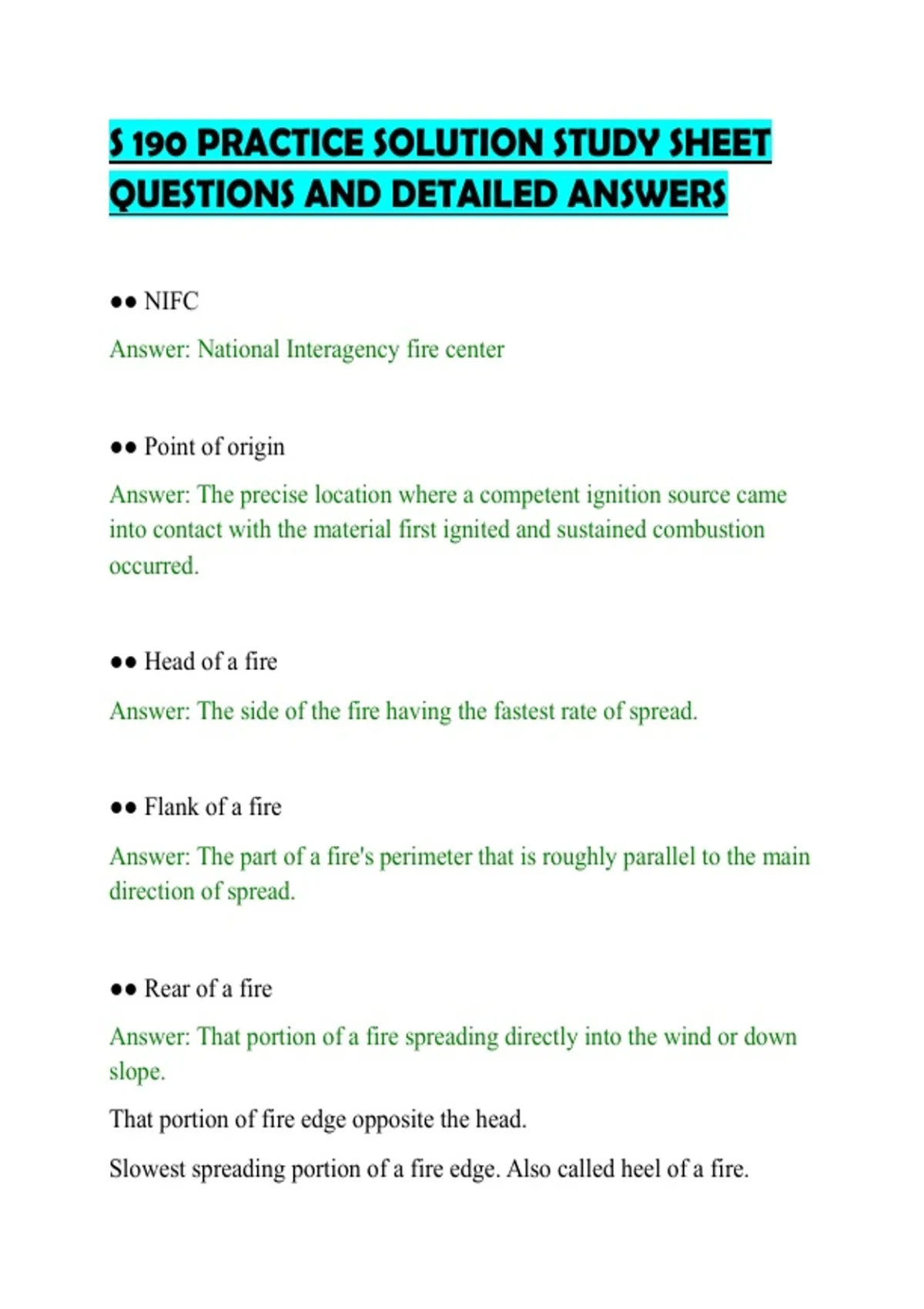 S 190 PRACTICE SOLUTION STUDY SHEET QUESTIONS AND DETAILED ANSWERS

●● NIFC

Answer: National Interagency fire center

●● Point of origin

Answer: The precise location where a competent ignition source came into contact with the material first ignited and sustained combustion occurred.

●● Head of a fire

Answer: The side of the fire having the fastest rate of spread.

●● Flank of a fire

Answer: The part of a fire's perimeter that is roughly parallel to the main direction of spread.

●● Rear of a fire

Answer: That portion of a fire spreading directly into the wind or down slope.

That portion of fire edge opposite the head.

Slowest spreading portion of a fire edge. Also called heel of a fire.